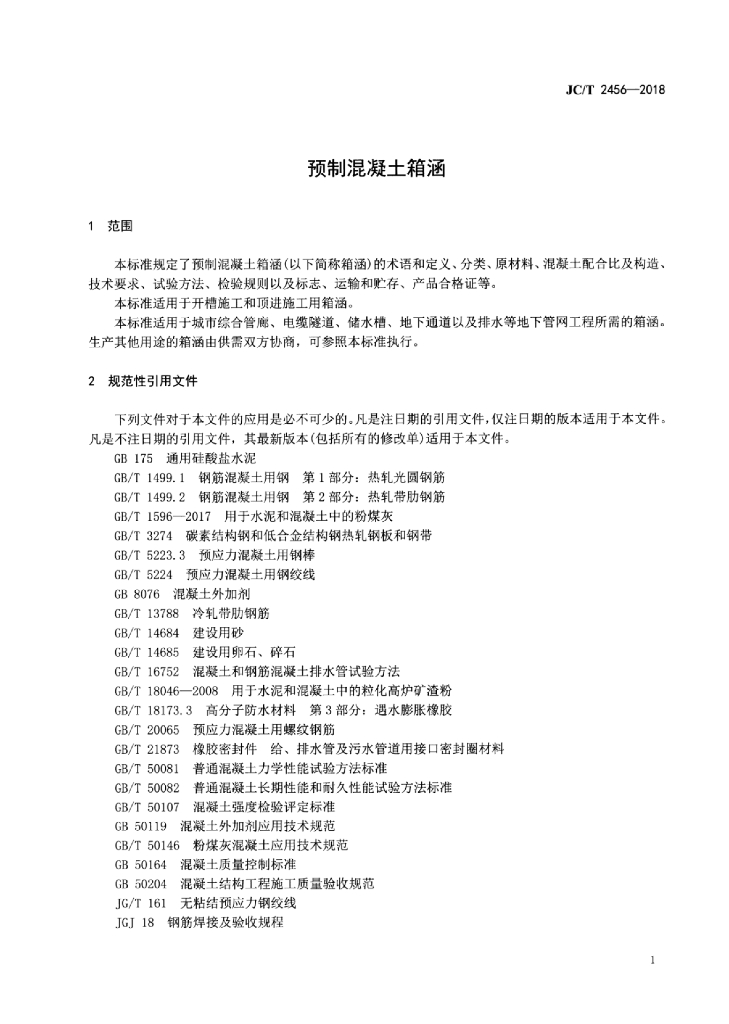 JC/T 2456—2018

预制混凝土箱涵

1 范围

本标准规定了预制混凝土箱涵(以下简称箱涵)的术语和定义、分类、原材料、混凝土配合比及构造、技术要求、试验方法、检验规则以及标志、运输和贮存、产品合格证等。

本标准适用于开槽施工和顶进施工用箱涵。

本标准适用于城市综合管廊、电缆隧道、储水槽、地下通道以及排水等地下管网工程所需的箱涵。生产其他用途的箱涵由供需双方协商，可参照本标准执行。

2 规范性引用文件

下列文件对于本文件的应用是必不可少的。凡是注日期的引用文件，仅注日期的版本适用于本文件。凡是不注日期的引用文件，其最新版本(包括所有的修改单)适用于本文件。

GB 175 通用硅酸盐水泥
GB/T 1499.1 钢筋混凝土用钢 第1部分：热轧光圆钢筋
GB/T 1499.2 钢筋混凝土用钢 第2部分：热轧带肋钢筋
GB/T 1596—2017 用于水泥和混凝土中的粉煤灰
GB/T 3274 碳素结构钢和低合金结构钢热轧钢板和钢带
GB/T 5223.3 预应力混凝土用钢棒
GB/T 5224 预应力混凝土用钢绞线
GB 8076 混凝土外加剂
GB/T 13788 冷轧带肋钢筋
GB/T 14684 建设用砂
GB/T 14685 建设用卵石、碎石
GB/T 16752 混凝土和钢筋混凝土排水管试验方法
GB/T 18046—2008 用于水泥和混凝土中的粒化高炉矿渣粉
GB/T 18173.3 高分子防水材料 第3部分：遇水膨胀橡胶
GB/T 20065 预应力混凝土用螺纹钢筋
GB/T 21873 橡胶密封件 给、排水管及污水管道用接口密封圈材料
GB/T 50081 普通混凝土力学性能试验方法标准
GB/T 50082 普通混凝土长期性能和耐久性能试验方法标准
GB/T 50107 混凝土强度检验评定标准
GB 50119 混凝土外加剂应用技术规范
GB/T 50146 粉煤灰混凝土应用技术规范
GB 50164 混凝土质量控制标准
GB 50204 混凝土结构工程施工质量验收规范
JG/T 161 无粘结预应力钢绞线
JGJ 18 钢筋焊接及验收规程

1